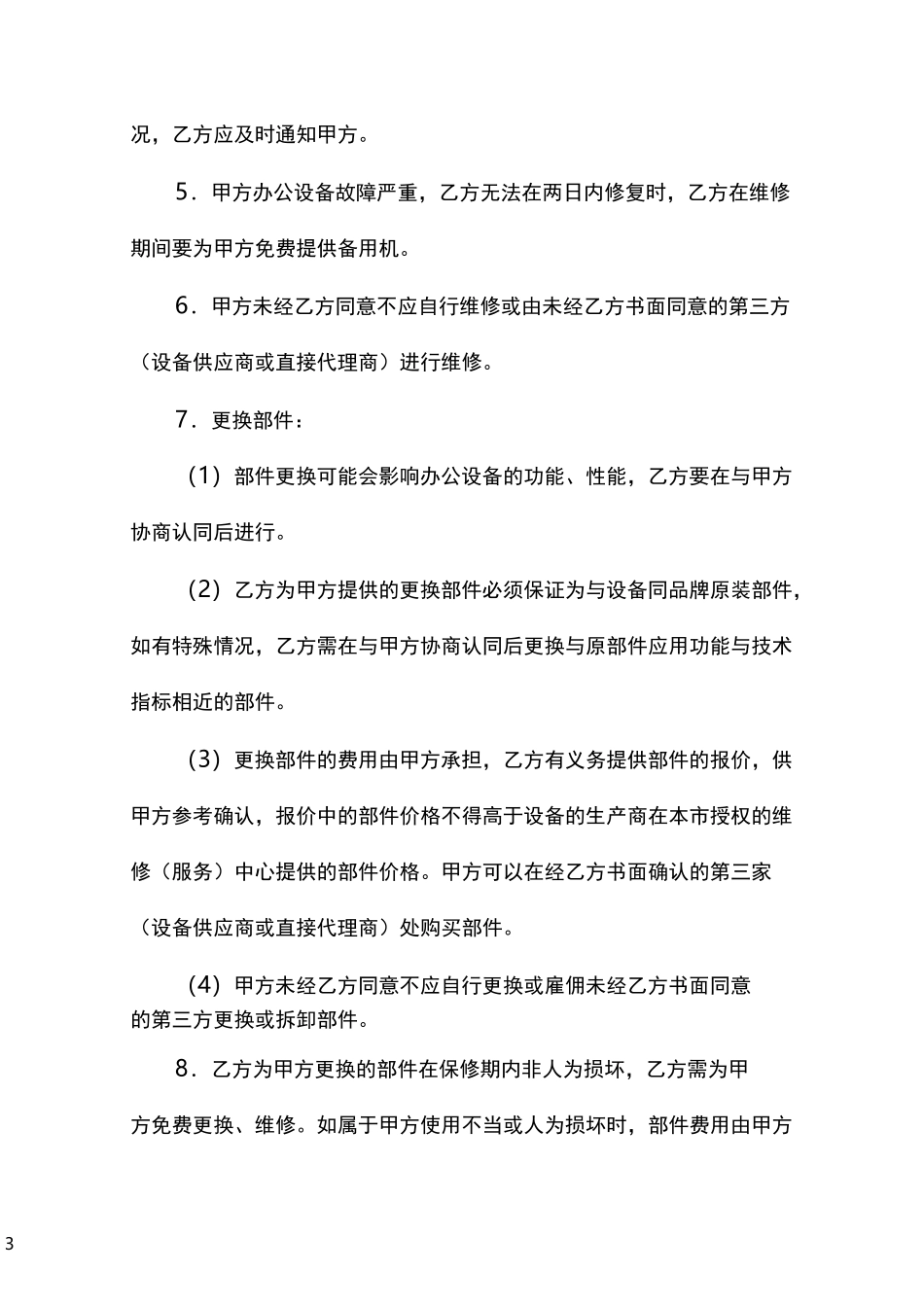 况，乙方应及时通知甲方。

5．甲方办公设备故障严重，乙方无法在两日内修复时，乙方在维修期间要为甲方免费提供备用机。

6．甲方未经乙方同意不应自行维修或由未经乙方书面同意的第三方（设备供应商或直接代理商）进行维修。

7．更换部件：

（1）部件更换可能会影响办公设备的功能、性能，乙方要在与甲方协商认同后进行。

（2）乙方为甲方提供的更换部件必须保证为与设备同品牌原装部件，如有特殊情况，乙方需在与甲方协商认同后更换与原部件应用功能与技术指标相近的部件。

（3）更换部件的费用由甲方承担，乙方有义务提供部件的报价，供甲方参考确认，报价中的部件价格不得高于设备的生产商在本市授权的维修（服务）中心提供的部件价格。甲方可以在经乙方书面确认的第三家（设备供应商或直接代理商）处购买部件。

（4）甲方未经乙方同意不应自行更换或雇佣未经乙方书面同意的第三方更换或拆卸部件。

8．乙方为甲方更换的部件在保修期内非人为损坏，乙方需为甲方免费更换、维修。如属于甲方使用不当或人为损坏时，部件费用由甲方

3